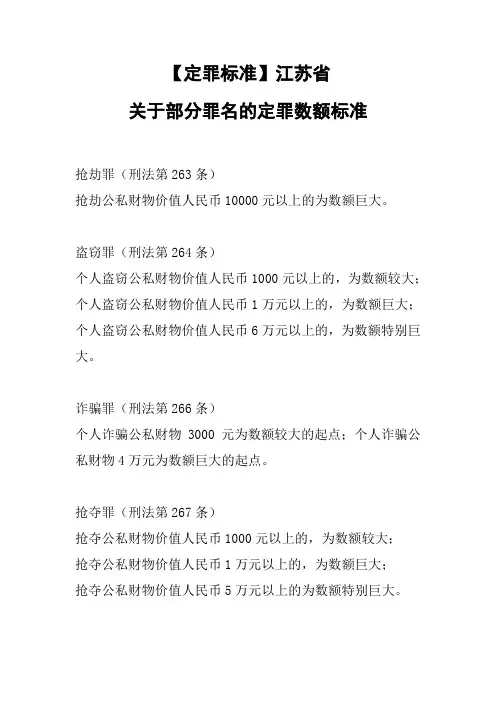 【定罪标准】江苏省

关于部分罪名的定罪数额标准

抢劫罪（刑法第 263 条）
抢劫公私财物价值人民币 10000 元以上的为数额巨大。

盗窃罪（刑法第 264 条）
个人盗窃公私财物价值人民币 1000 元以上的，为数额较大；
个人盗窃公私财物价值人民币 1 万元以上的，为数额巨大；
个人盗窃公私财物价值人民币 6 万元以上的，为数额特别巨大。

诈骗罪（刑法第 266 条）
个人诈骗公私财物 3000 元为数额较大的起点；个人诈骗公私财物 4 万元为数额巨大的起点。

抢夺罪（刑法第 267 条）
抢夺公私财物价值人民币 1000 元以上的，为数额较大；
抢夺公私财物价值人民币 1 万元以上的，为数额巨大；
抢夺公私财物价值人民币 5 万元以上的为数额特别巨大。